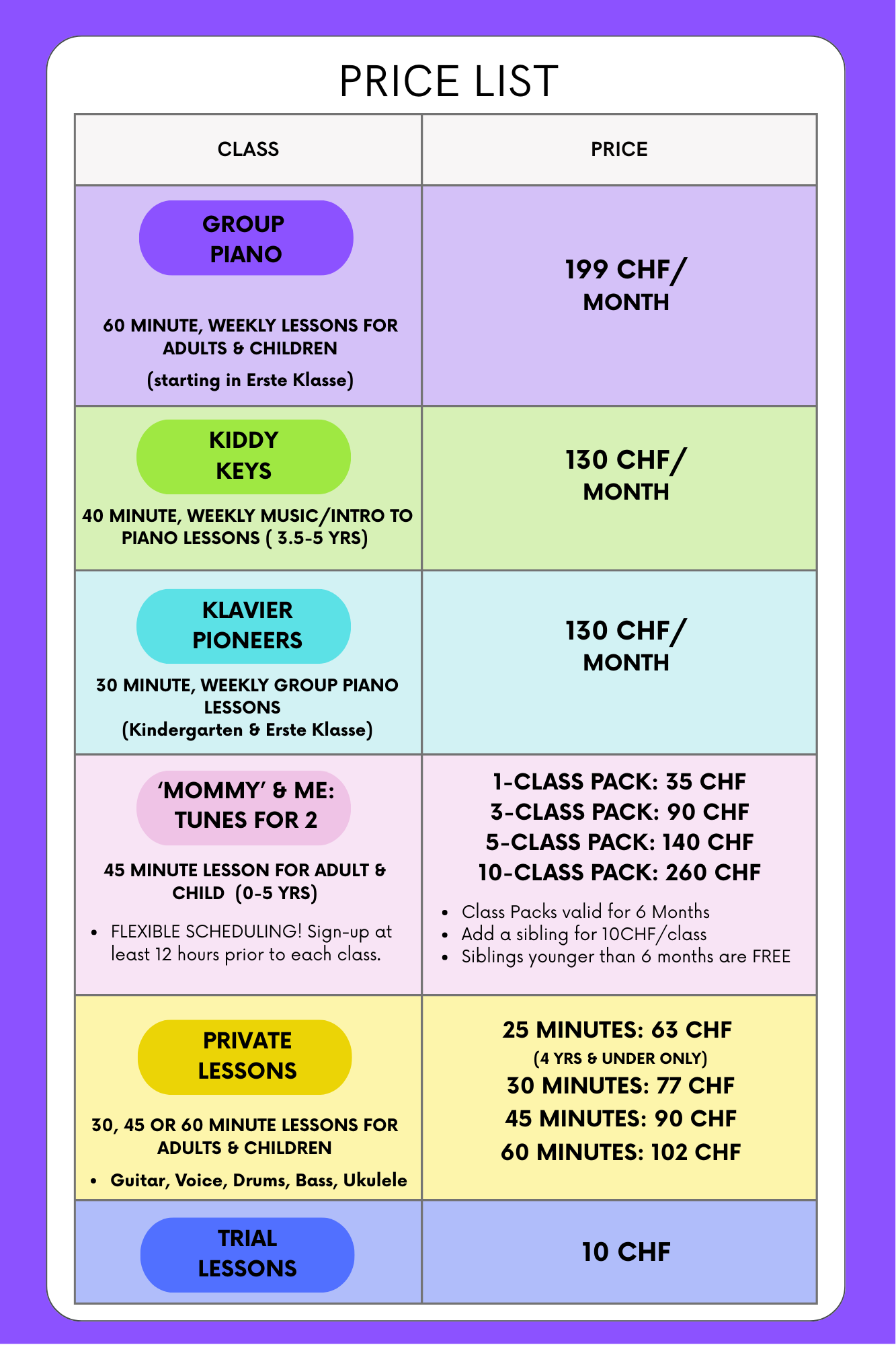 PRICE LIST

| CLASS | PRICE |
|---|---|
| GROUP PIANO 60 MINUTE, WEEKLY LESSONS FOR ADULTS & CHILDREN (starting in Erste Klasse) | 199 CHF/ MONTH |
| KIDDY KEYS 40 MINUTE, WEEKLY MUSIC/INTRO TO PIANO LESSONS ( 3.5-5 YRS) | 130 CHF/ MONTH |
| KLAVIER PIONEERS 30 MINUTE, WEEKLY GROUP PIANO LESSONS (Kindergarten & Erste Klasse) | 130 CHF/ MONTH |
| 'MOMMY' & ME: TUNES FOR 2 45 MINUTE LESSON FOR ADULT & CHILD (0-5 YRS) • FLEXIBLE SCHEDULING! Sign-up at least 12 hours prior to each class. | 1-CLASS PACK: 35 CHF 3-CLASS PACK: 90 CHF 5-CLASS PACK: 140 CHF 10-CLASS PACK: 260 CHF • Class Packs valid for 6 Months • Add a sibling for 10CHF/class • Siblings younger than 6 months are FREE |
| PRIVATE LESSONS 30, 45 OR 60 MINUTE LESSONS FOR ADULTS & CHILDREN • Guitar, Voice, Drums, Bass, Ukulele | 25 MINUTES: 63 CHF (4 YRS & UNDER ONLY) 30 MINUTES: 77 CHF 45 MINUTES: 90 CHF 60 MINUTES: 102 CHF |
| TRIAL LESSONS | 10 CHF |